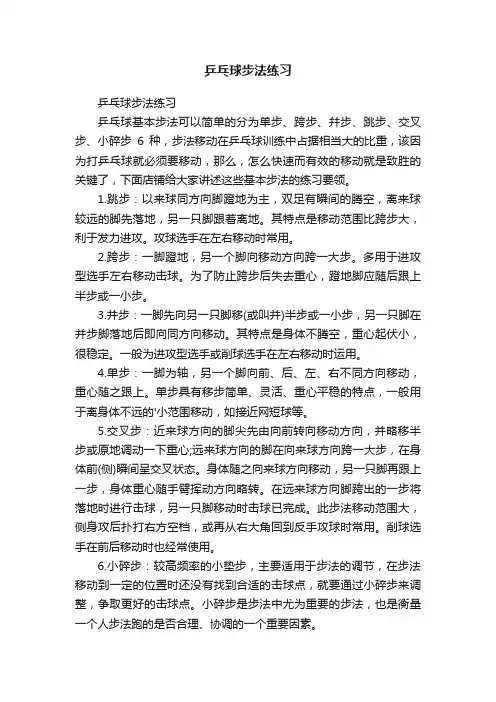 乒乓球步法练习

乒乓球步法练习

乒乓球基本步法可以简单的分为单步、跨步、并步、跳步、交叉步、小碎步 6 种，步法移动在乒乓球训练中占据相当大的比重，该因为打乒乓球就必须要移动，那么，怎么快速而有效的移动就是致胜的关键了，下面店铺给大家讲述这些基本步法的练习要领。

1.跳步：以来球同方向脚蹬地为主，双足有瞬间的腾空，离来球较远的脚先落地，另一只脚跟着离地。其特点是移动范围比跨步大，利于发力进攻。攻球选手在左右移动时常用。

2.跨步：一脚蹬地，另一个脚向移动方向跨一大步。多用于进攻型选手左右移动击球。为了防止跨步后失去重心，蹬地脚应随后跟上半步或一小步。

3.并步：一脚先向另一只脚移(或叫并)半步或一小步，另一只脚在并步脚落地后即向同方向移动。其特点是身体不腾空，重心起伏小，很稳定。一般为进攻型选手或削球选手在左右移动时运用。

4.单步：一脚为轴，另一个脚向前、后、左、右不同方向移动，重心随之跟上。单步具有移步简单、灵活、重心平稳的特点，一般用于离身体不远的'小范围移动，如接近网短球等。

5.交叉步：近来球方向的脚尖先由向前转向移动方向，并略移半步或原地调动一下重心;远来球方向的脚在向来球方向跨一大步，在身体前(侧)瞬间呈交叉状态。身体随之向来球方向移动，另一只脚再跟上一步，身体重心随手臂挥动方向略转。在远来球方向脚跨出的一步将落地时进行击球，另一只脚移动时击球已完成。此步法移动范围大，侧身攻后扑打右方空档，或再从右大角回到反手攻球时常用。削球选手在前后移动时也经常使用。

6.小碎步：较高频率的小垫步，主要适用于步法的调节，在步法移动到一定的位置时还没有找到合适的击球点，就要通过小碎步来调整，争取更好的击球点。小碎步是步法中尤为重要的步法，也是衡量一个人步法跑的是否合理、协调的一个重要因素。